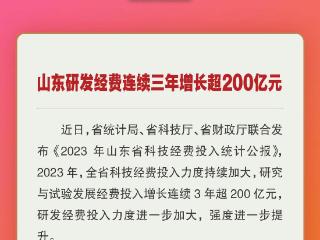 山东研发经费连续三年增长超200亿元

近日，省统计局、省科技厅、省财政厅联合发布《2023 年山东省科技经费投入统计公报》，2023 年，全省科技经费投入力度持续加大，研究与试验发展经费投入增长连续 3 年超 200 亿元，研发经费投入力度进一步加大，强度进一步提升。